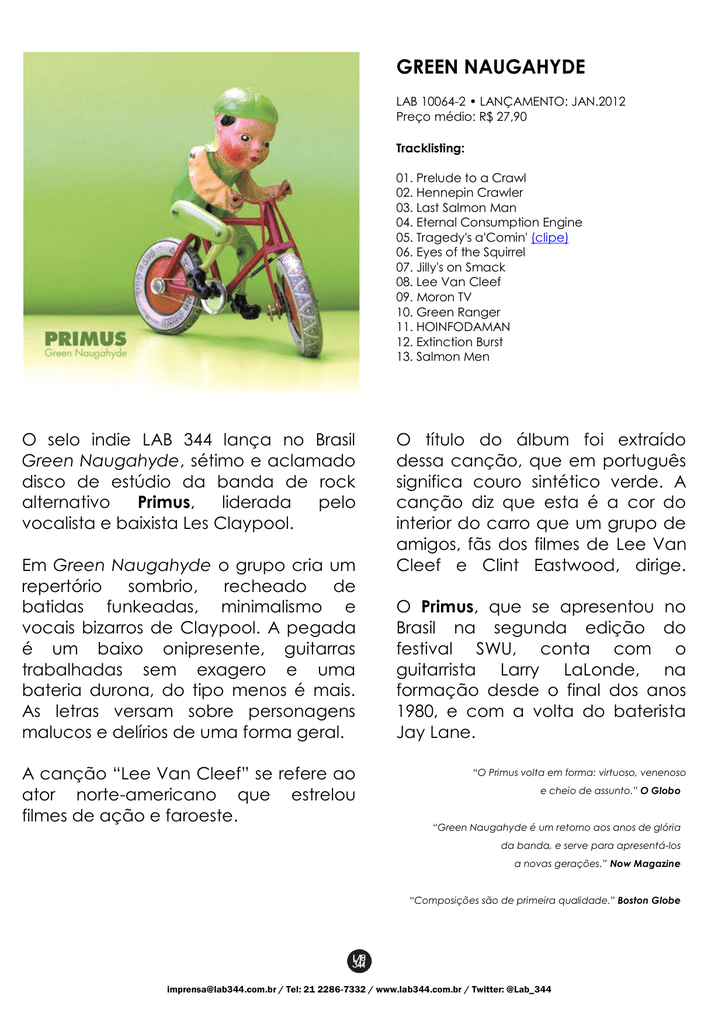 PRIMUS
Green Naugahyde

GREEN NAUGAHYDE

LAB 10064-2 • LANÇAMENTO: JAN.2012
Preço médio: R$ 27,90

Tracklisting:

01. Prelude to a Crawl
02. Hennepin Crawler
03. Last Salmon Man
04. Eternal Consumption Engine
05. Tragedy's a'Comin' (clipe)
06. Eyes of the Squirrel
07. Jilly's on Smack
08. Lee Van Cleef
09. Moron TV
10. Green Ranger
11. HOINFODAMAN
12. Extinction Burst
13. Salmon Men

O selo indie LAB 344 lança no Brasil Green Naugahyde, sétimo e aclamado disco de estúdio da banda de rock alternativo Primus, liderada pelo vocalista e baixista Les Claypool.

Em Green Naugahyde o grupo cria um repertório sombrio, recheado de batidas funkeadas, minimalismo e vocais bizarros de Claypool. A pegada é um baixo onipresente, guitarras trabalhadas sem exagero e uma bateria durona, do tipo menos é mais. As letras versam sobre personagens malucos e delírios de uma forma geral.

A canção “Lee Van Cleef” se refere ao ator norte-americano que estrelou filmes de ação e faroeste.

O título do álbum foi extraído dessa canção, que em português significa couro sintético verde. A canção diz que esta é a cor do interior do carro que um grupo de amigos, fãs dos filmes de Lee Van Cleef e Clint Eastwood, dirige.

O Primus, que se apresentou no Brasil na segunda edição do festival SWU, conta com o guitarrista Larry LaLonde, na formação desde o final dos anos 1980, e com a volta do baterista Jay Lane.

“O Primus volta em forma: virtuoso, venenoso e cheio de assunto.” O Globo

“Green Naugahyde é um retorno aos anos de glória da banda, e serve para apresentá-los a novas gerações.” Now Magazine

“Composições são de primeira qualidade.” Boston Globe

LAB 344

imprensa@lab344.com.br / Tel: 21 2286-7332 / www.lab344.com.br / Twitter: @Lab_344